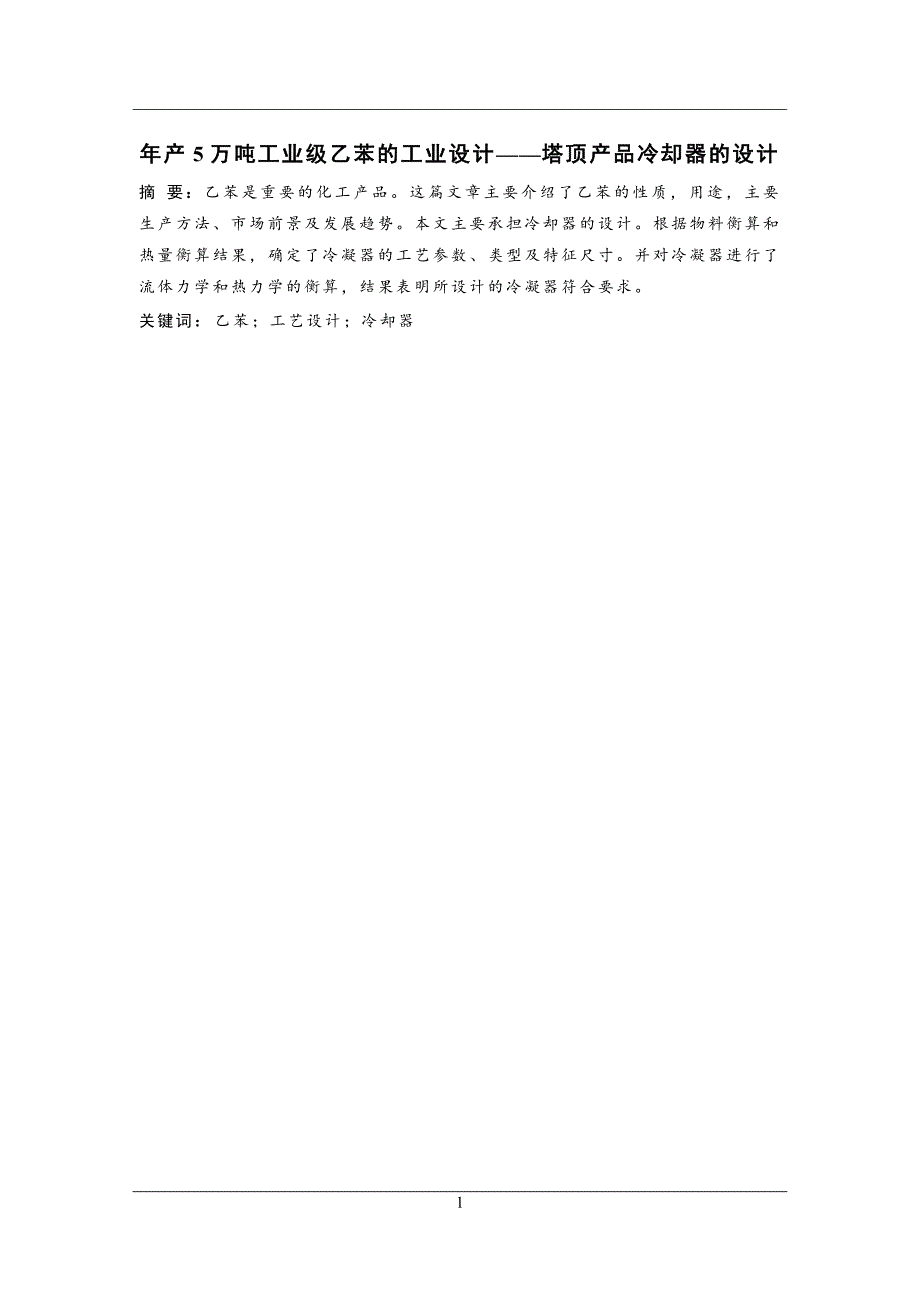 年产 5 万吨工业级乙苯的工业设计——塔顶产品冷却器的设计

摘 要：乙苯是重要的化工产品。这篇文章主要介绍了乙苯的性质，用途，主要生产方法、市场前景及发展趋势。本文主要承担冷却器的设计。根据物料衡算和热量衡算结果，确定了冷凝器的工艺参数、类型及特征尺寸。并对冷凝器进行了流体力学和热力学的衡算，结果表明所设计的冷凝器符合要求。

关键词：乙苯；工艺设计；冷却器

1